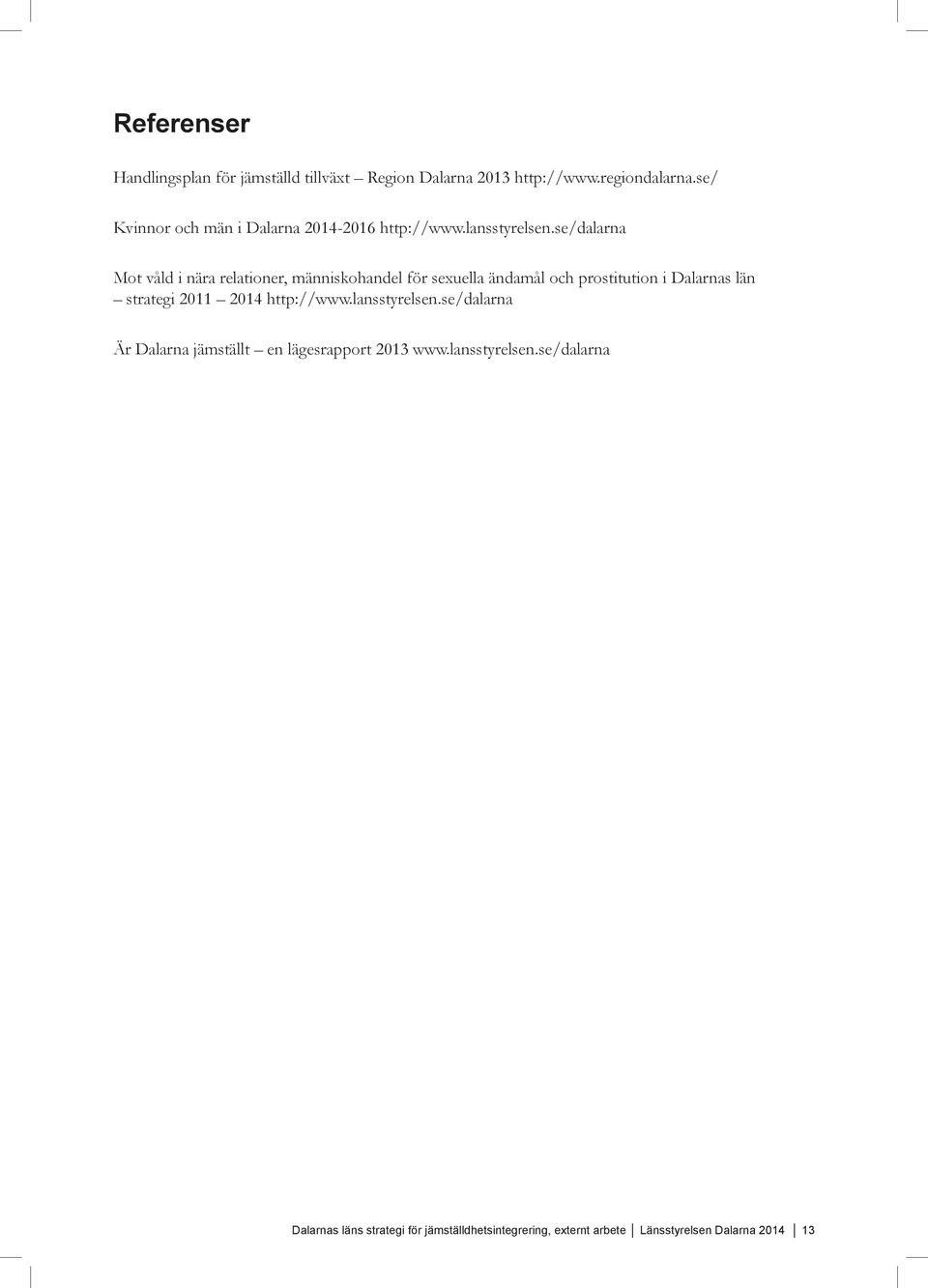 Referenser

Handlingsplan för jämställd tillväxt – Region Dalarna 2013 http://www.regiondalarna.se/

Kvinnor och män i Dalarna 2014-2016 http://www.lansstyrelsen.se/dalarna

Mot våld i nära relationer, människohandel för sexuella ändamål och prostitution i Dalarnas län – strategi 2011 – 2014 http://www.lansstyrelsen.se/dalarna

Är Dalarna jämställt – en lägesrapport 2013 www.lansstyrelsen.se/dalarna

Dalarnas läns strategi för jämställdhetsintegrering, externt arbete | Länsstyrelsen Dalarna 2014 | 13